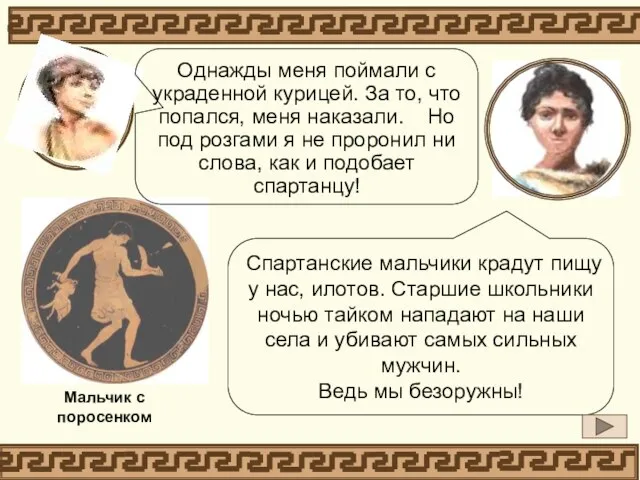 Однажды меня поймали с украденной курицей. За то, что попался, меня наказали. Но под розгами я не проронил ни слова, как и подобает спартанцу!

Спартанские мальчики крадут пищу у нас, илотов. Старшие школьники ночью тайком нападают на наши села и убивают самых сильных мужчин.
Ведь мы безоружны!

Мальчик с поросенком